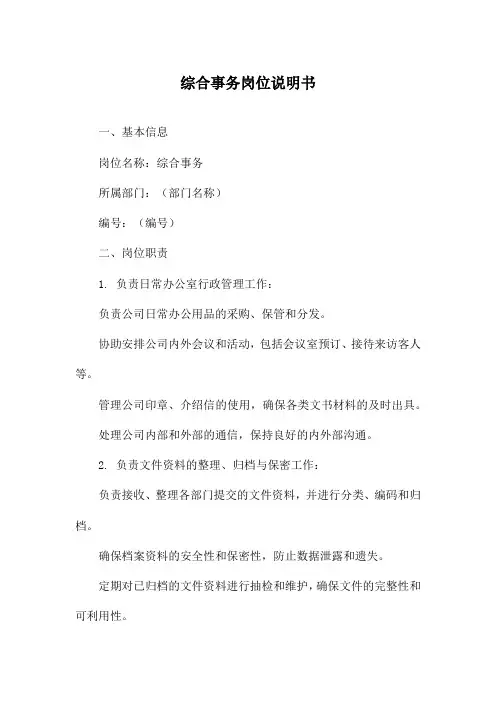 综合事务岗位说明书

一、基本信息

岗位名称：综合事务

所属部门：（部门名称）

编号：（编号）

二、岗位职责

1. 负责日常办公室行政管理工作：

负责公司日常办公用品的采购、保管和分发。

协助安排公司内外会议和活动，包括会议室预订、接待来访客人等。

管理公司印章、介绍信的使用，确保各类文书材料的及时出具。

处理公司内部和外部的通信，保持良好的内外部沟通。

2. 负责文件资料的整理、归档与保密工作：

负责接收、整理各部门提交的文件资料，并进行分类、编码和归档。

确保档案资料的安全性和保密性，防止数据泄露和遗失。

定期对已归档的文件资料进行抽检和维护，确保文件的完整性和可利用性。